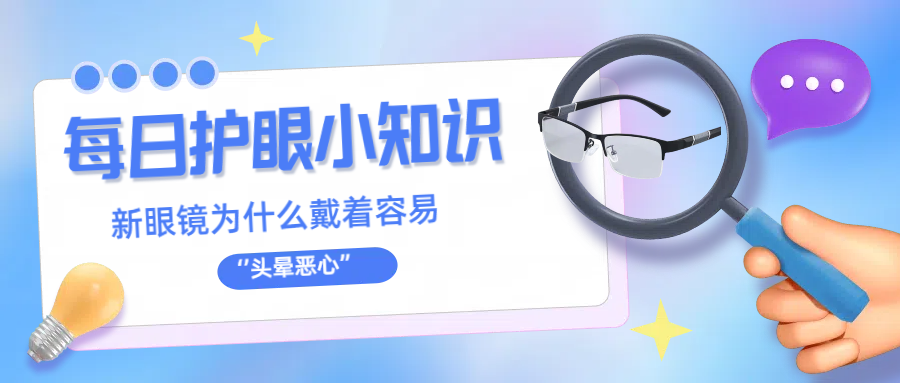 每日护眼小知识

新眼镜为什么戴着容易

“头晕恶心”